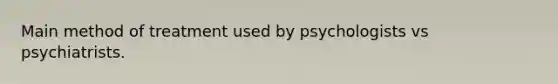 Main method of treatment used by psychologists vs psychiatrists.